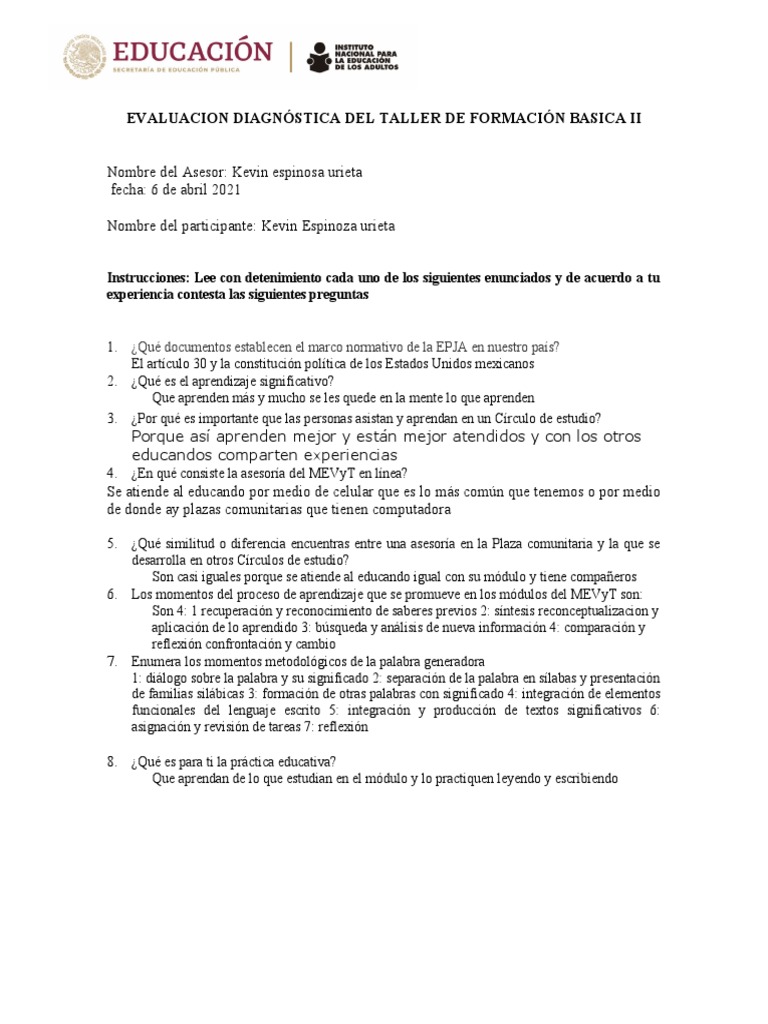 EDUCACIÓN
SECRETARÍA DE EDUCACIÓN PÚBLICA

INSTITUTO NACIONAL PARA LA EDUCACIÓN DE LOS ADULTOS

EVALUACION DIAGNÓSTICA DEL TALLER DE FORMACIÓN BASICA II

Nombre del Asesor: Kevin espinosa urieta
fecha: 6 de abril 2021

Nombre del participante: Kevin Espinoza urieta

Instrucciones: Lee con detenimiento cada uno de los siguientes enunciados y de acuerdo a tu experiencia contesta las siguientes preguntas

1. ¿Qué documentos establecen el marco normativo de la EPJA en nuestro país?
El artículo 30 y la constitución política de los Estados Unidos mexicanos
2. ¿Qué es el aprendizaje significativo?
Que aprenden más y mucho se les quede en la mente lo que aprenden
3. ¿Por qué es importante que las personas asistan y aprendan en un Círculo de estudio?
Porque así aprenden mejor y están mejor atendidos y con los otros educandos comparten experiencias
4. ¿En qué consiste la asesoría del MEVyT en línea?
Se atiende al educando por medio de celular que es lo más común que tenemos o por medio de donde ay plazas comunitarias que tienen computadora

5. ¿Qué similitud o diferencia encuentras entre una asesoría en la Plaza comunitaria y la que se desarrolla en otros Círculos de estudio?
Son casi iguales porque se atiende al educando igual con su módulo y tiene compañeros
6. Los momentos del proceso de aprendizaje que se promueve en los módulos del MEVyT son:
Son 4: 1 recuperación y reconocimiento de saberes previos 2: síntesis reconceptualizacion y aplicación de lo aprendido 3: búsqueda y análisis de nueva información 4: comparación y reflexión confrontación y cambio
7. Enumera los momentos metodológicos de la palabra generadora
1: diálogo sobre la palabra y su significado 2: separación de la palabra en sílabas y presentación de familias silábicas 3: formación de otras palabras con significado 4: integración de elementos funcionales del lenguaje escrito 5: integración y producción de textos significativos 6: asignación y revisión de tareas 7: reflexión

8. ¿Qué es para ti la práctica educativa?
Que aprendan de lo que estudian en el módulo y lo practiquen leyendo y escribiendo